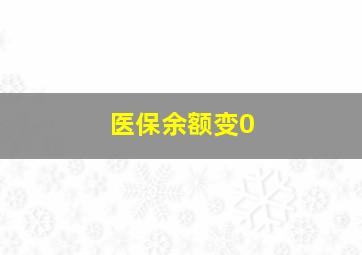 医保余额变0